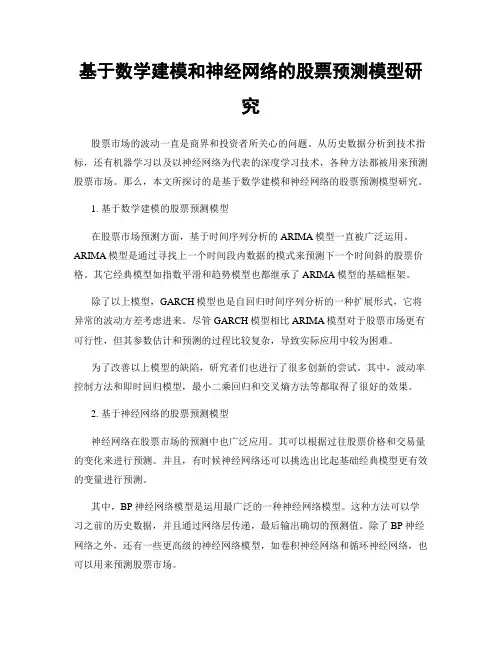 基于数学建模和神经网络的股票预测模型研究

股票市场的波动一直是商界和投资者所关心的问题。从历史数据分析到技术指标，还有机器学习以及以神经网络为代表的深度学习技术，各种方法都被用来预测股票市场。那么，本文所探讨的是基于数学建模和神经网络的股票预测模型研究。

1. 基于数学建模的股票预测模型

在股票市场预测方面，基于时间序列分析的 ARIMA 模型一直被广泛运用。ARIMA 模型是通过寻找上一个时间段内数据的模式来预测下一个时间斜的股票价格。其它经典模型如指数平滑和趋势模型也都继承了 ARIMA 模型的基础框架。

除了以上模型，GARCH 模型也是自回归时间序列分析的一种扩展形式，它将异常的波动方差考虑进来。尽管 GARCH 模型相比 ARIMA 模型对于股票市场更有可行性，但其参数估计和预测的过程比较复杂，导致实际应用中较为困难。

为了改善以上模型的缺陷，研究者们也进行了很多创新的尝试。其中，波动率控制方法和即时回归模型，最小二乘回归和交叉熵方法等都取得了很好的效果。

2. 基于神经网络的股票预测模型

神经网络在股票市场的预测中也广泛应用。其可以根据过往股票价格和交易量的变化来进行预测。并且，有时候神经网络还可以挑选出比起基础经典模型更有效的变量进行预测。

其中，BP 神经网络模型是运用最广泛的一种神经网络模型。这种方法可以学习之前的历史数据，并且通过网络层传递，最后输出确切的预测值。除了 BP 神经网络之外，还有一些更高级的神经网络模型，如卷积神经网络和循环神经网络，也可以用来预测股票市场。